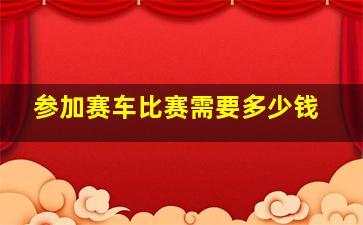 参加赛车比赛需要多少钱